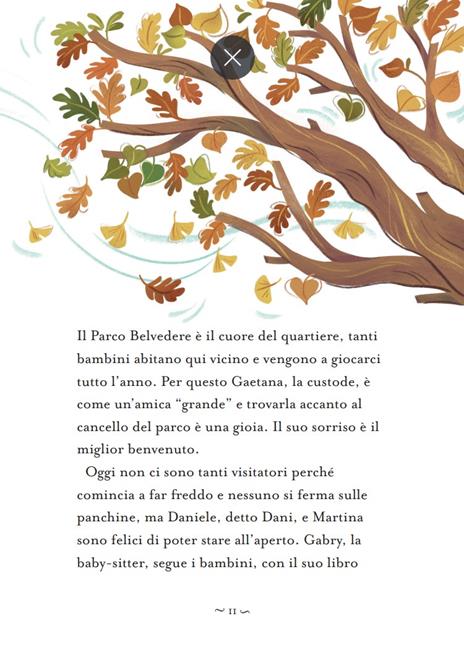 Il Parco Belvedere è il cuore del quartiere, tanti bambini abitano qui vicino e vengono a giocarci tutto l'anno. Per questo Gaetana, la custode, è come un'amica "grande" e trovarla accanto al cancello del parco è una gioia. Il suo sorriso è il miglior benvenuto.

Oggi non ci sono tanti visitatori perché comincia a far freddo e nessuno si ferma sulle panchine, ma Daniele, detto Dani, e Martina sono felici di poter stare all'aperto. Gabry, la baby-sitter, segue i bambini, con il suo libro

~ 11 ~